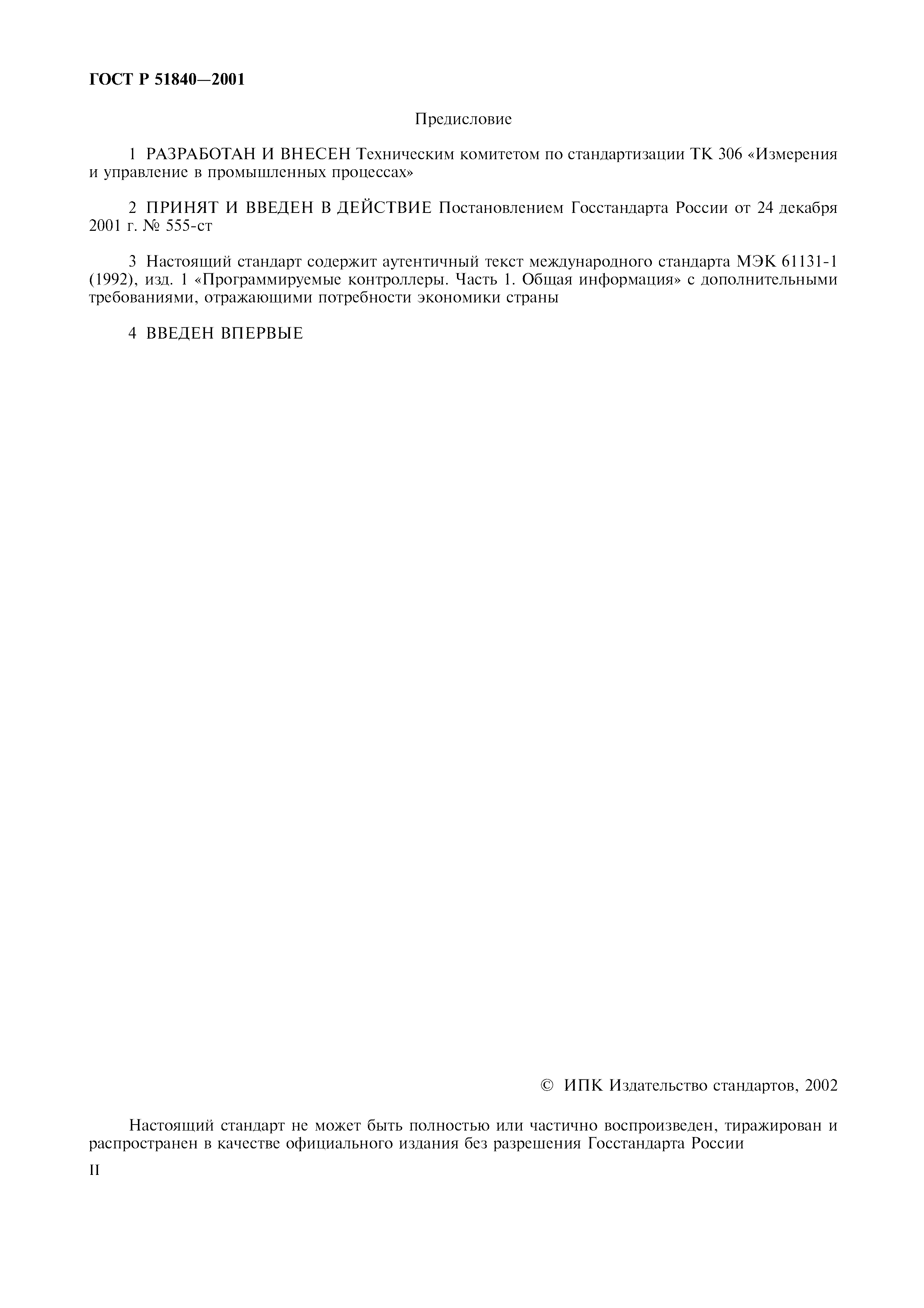 ГОСТ Р 51840—2001

Предисловие

1 РАЗРАБОТАН И ВНЕСЕН Техническим комитетом по стандартизации ТК 306 «Измерения и управление в промышленных процессах»

2 ПРИНЯТ И ВВЕДЕН В ДЕЙСТВИЕ Постановлением Госстандарта России от 24 декабря 2001 г. № 555-ст

3 Настоящий стандарт содержит аутентичный текст международного стандарта МЭК 61131-1 (1992), изд. 1 «Программируемые контроллеры. Часть 1. Общая информация» с дополнительными требованиями, отражающими потребности экономики страны

4 ВВЕДЕН ВПЕРВЫЕ

© ИПК Издательство стандартов, 2002

Настоящий стандарт не может быть полностью или частично воспроизведен, тиражирован и распространен в качестве официального издания без разрешения Госстандарта России

II